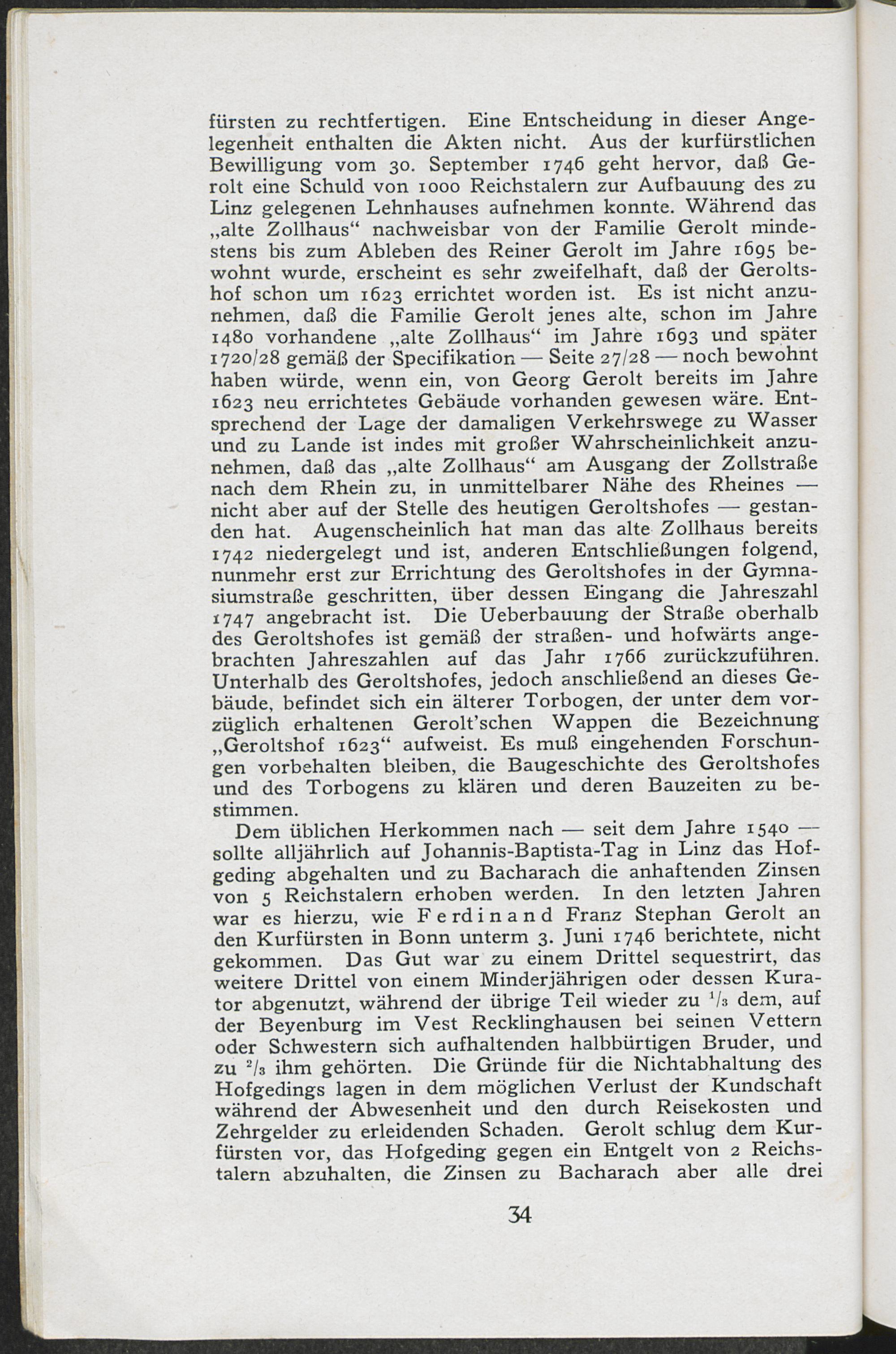 fürsten zu rechtfertigen. Eine Entscheidung in dieser Angelegenheit enthalten die Akten nicht. Aus der kurfürstlichen Bewilligung vom 30. September 1746 geht hervor, daß Gerolt eine Schuld von 1000 Reichstalern zur Aufbauung des zu Linz gelegenen Lehnhauses aufnehmen konnte. Während das „alte Zollhaus“ nachweisbar von der Familie Gerolt mindestens bis zum Ableben des Reiner Gerolt im Jahre 1695 bewohnt wurde, erscheint es sehr zweifelhaft, daß der Geroltshof schon um 1623 errichtet worden ist. Es ist nicht anzunehmen, daß die Familie Gerolt jenes alte, schon im Jahre 1480 vorhandene „alte Zollhaus“ im Jahre 1693 und später 1720/28 gemäß der Specifikation — Seite 27/28 — noch bewohnt haben würde, wenn ein, von Georg Gerolt bereits im Jahre 1623 neu errichtetes Gebäude vorhanden gewesen wäre. Entsprechend der Lage der damaligen Verkehrswege zu Wasser und zu Lande ist indes mit großer Wahrscheinlichkeit anzunehmen, daß das „alte Zollhaus“ am Ausgang der Zollstraße nach dem Rhein zu, in unmittelbarer Nähe des Rheines — nicht aber auf der Stelle des heutigen Geroltshofes — gestanden hat. Augenscheinlich hat man das alte Zollhaus bereits 1742 niedergelegt und ist, anderen Entschließungen folgend, nunmehr erst zur Errichtung des Geroltshofes in der Gymnasiumstraße geschritten, über dessen Eingang die Jahreszahl 1747 angebracht ist. Die Ueberbauung der Straße oberhalb des Geroltshofes ist gemäß der straßen- und hofwärts angebrachten Jahreszahlen auf das Jahr 1766 zurückzuführen. Unterhalb des Geroltshofes, jedoch anschließend an dieses Gebäude, befindet sich ein älterer Torbogen, der unter dem vorzüglich erhaltenen Gerolt'schen Wappen die Bezeichnung „Geroltshof 1623“ aufweist. Es muß eingehenden Forschungen vorbehalten bleiben, die Baugeschichte des Geroltshofes und des Torbogens zu klären und deren Bauzeiten zu bestimmen.

Dem üblichen Herkommen nach — seit dem Jahre 1540 — sollte alljährlich auf Johannis-Baptista-Tag in Linz das Hofgeding abgehalten und zu Bacharach die anhaftenden Zinsen von 5 Reichstalern erhoben werden. In den letzten Jahren war es hierzu, wie Ferdinand Franz Stephan Gerolt an den Kurfürsten in Bonn unterm 3. Juni 1746 berichtete, nicht gekommen. Das Gut war zu einem Drittel sequestrirt, das weitere Drittel von einem Minderjährigen oder dessen Kurator abgenutzt, während der übrige Teil wieder zu $^1/_3$ dem, auf der Beyenburg im Vest Recklinghausen bei seinen Vettern oder Schwestern sich aufhaltenden halbbürtigen Bruder, und zu $^2/_3$ ihm gehörten. Die Gründe für die Nichtabhaltung des Hofgedings lagen in dem möglichen Verlust der Kundschaft während der Abwesenheit und den durch Reisekosten und Zehrgelder zu erleidenden Schaden. Gerolt schlug dem Kurfürsten vor, das Hofgeding gegen ein Entgelt von 2 Reichstalern abzuhalten, die Zinsen zu Bacharach aber alle drei

34